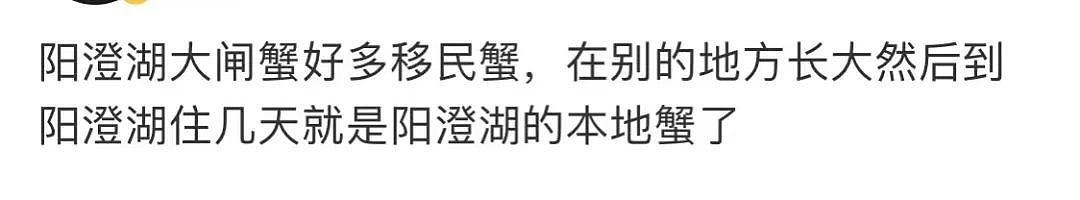 阳澄湖大闸蟹好多移民蟹，在别的地方长大然后到阳澄湖住几天就是阳澄湖的本地蟹了